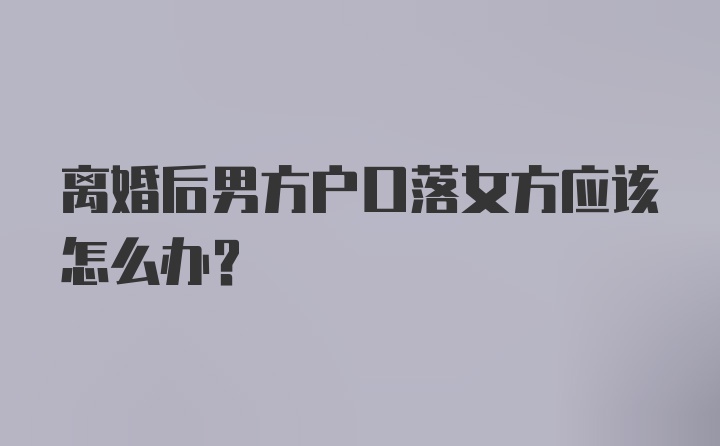 离婚后男方户口落女方应该怎么办？